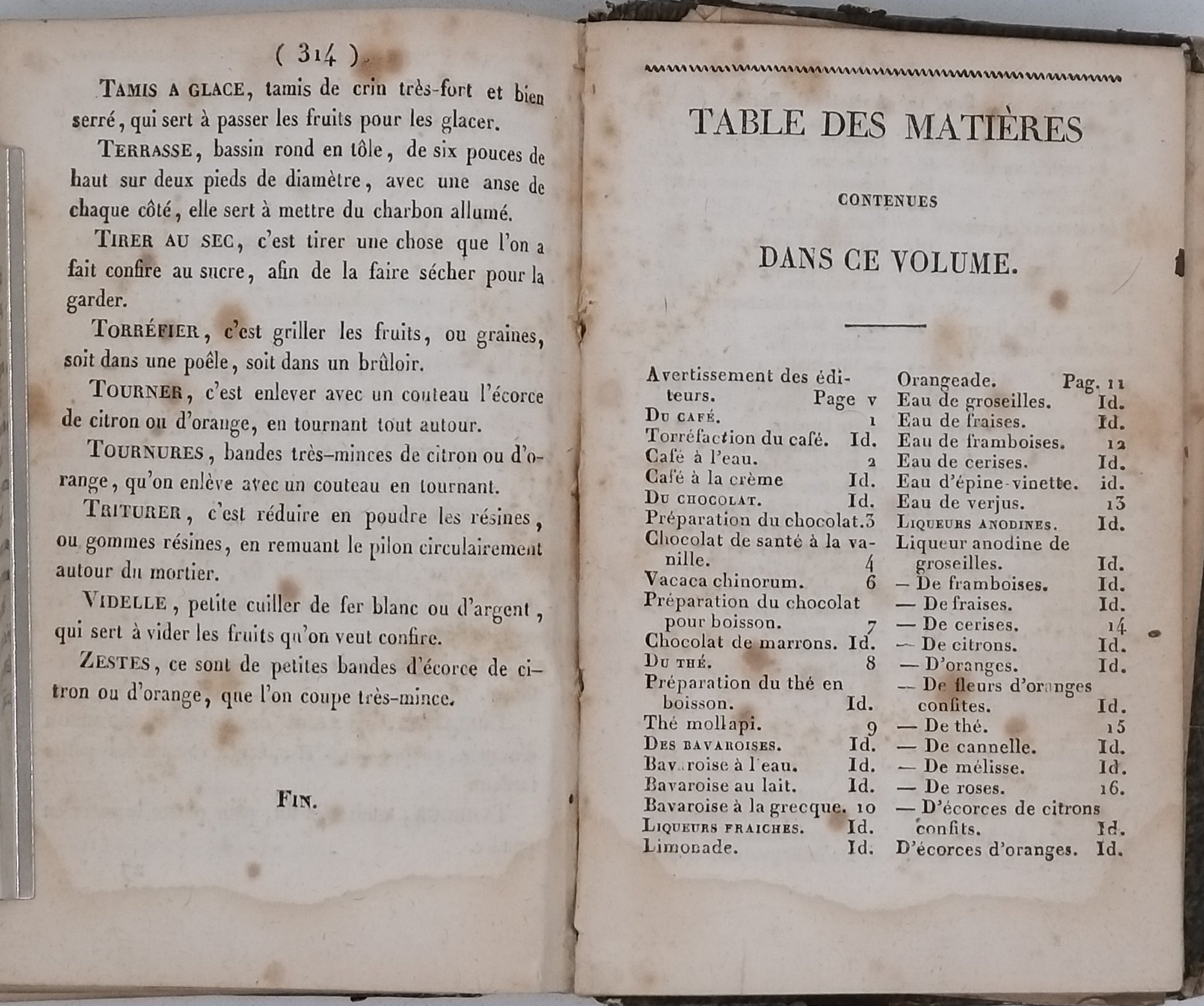 ( 314 )

Tamis a glace, tamis de crin très-fort et bien serré, qui sert à passer les fruits pour les glacer.

Terrasse, bassin rond en tôle, de six pouces de haut sur deux pieds de diamètre, avec une anse de chaque côté, elle sert à mettre du charbon allumé.

Tirer au sec, c'est tirer une chose que l'on a fait confire au sucre, afin de la faire sécher pour la garder.

Torréfier, c'est griller les fruits, ou graines, soit dans une poêle, soit dans un brûloir.

Tourner, c'est enlever avec un couteau l'écorce de citron ou d'orange, en tournant tout autour.

Tournures, bandes très-minces de citron ou d'orange, qu'on enlève avec un couteau en tournant.

Triturer, c'est réduire en poudre les résines, ou gommes résines, en remuant le pilon circulairement autour du mortier.

Videlle, petite cuiller de fer blanc ou d'argent, qui sert à vider les fruits qu'on veut confire.

Zestes, ce sont de petites bandes d'écorce de citron ou d'orange, que l'on coupe très-mince.

Fin.

TABLE DES MATIÈRES

CONTENUES

DANS CE VOLUME.

Avertissement des éditeurs. Page v
Du café. 1
Torréfaction du café. Id.
Café à l'eau. 2
Café à la crème Id.
Du chocolat. Id.
Préparation du chocolat. 3
Chocolat de santé à la vanille. 4
Vacaca chinorum. 6
Préparation du chocolat pour boisson. 7
Chocolat de marrons. Id.
Du thé. 8
Préparation du thé en boisson. Id.
Thé mollapi. 9
Des bavaroises. Id.
Bavaroise à l'eau. Id.
Bavaroise au lait. Id.
Bavaroise à la grecque. 10
Liqueurs fraiches. Id.
Limonade. Id.

Orangeade. Pag. 11
Eau de groseilles. Id.
Eau de fraises. Id.
Eau de framboises. 12
Eau de cerises. Id.
Eau d'épine-vinette. id.
Eau de verjus. 13
Liqueurs anodines. Id.
Liqueur anodine de groseilles. Id.
— De framboises. Id.
— De fraises. Id.
— De cerises. 14
— De citrons. Id.
— D'oranges. Id.
— De fleurs d'oranges confites. Id.
— De thé. 15
— De cannelle. Id.
— De mélisse. Id.
— De roses. 16.
— D'écorces de citrons confits. Id.
D'écorces d'oranges. Id.